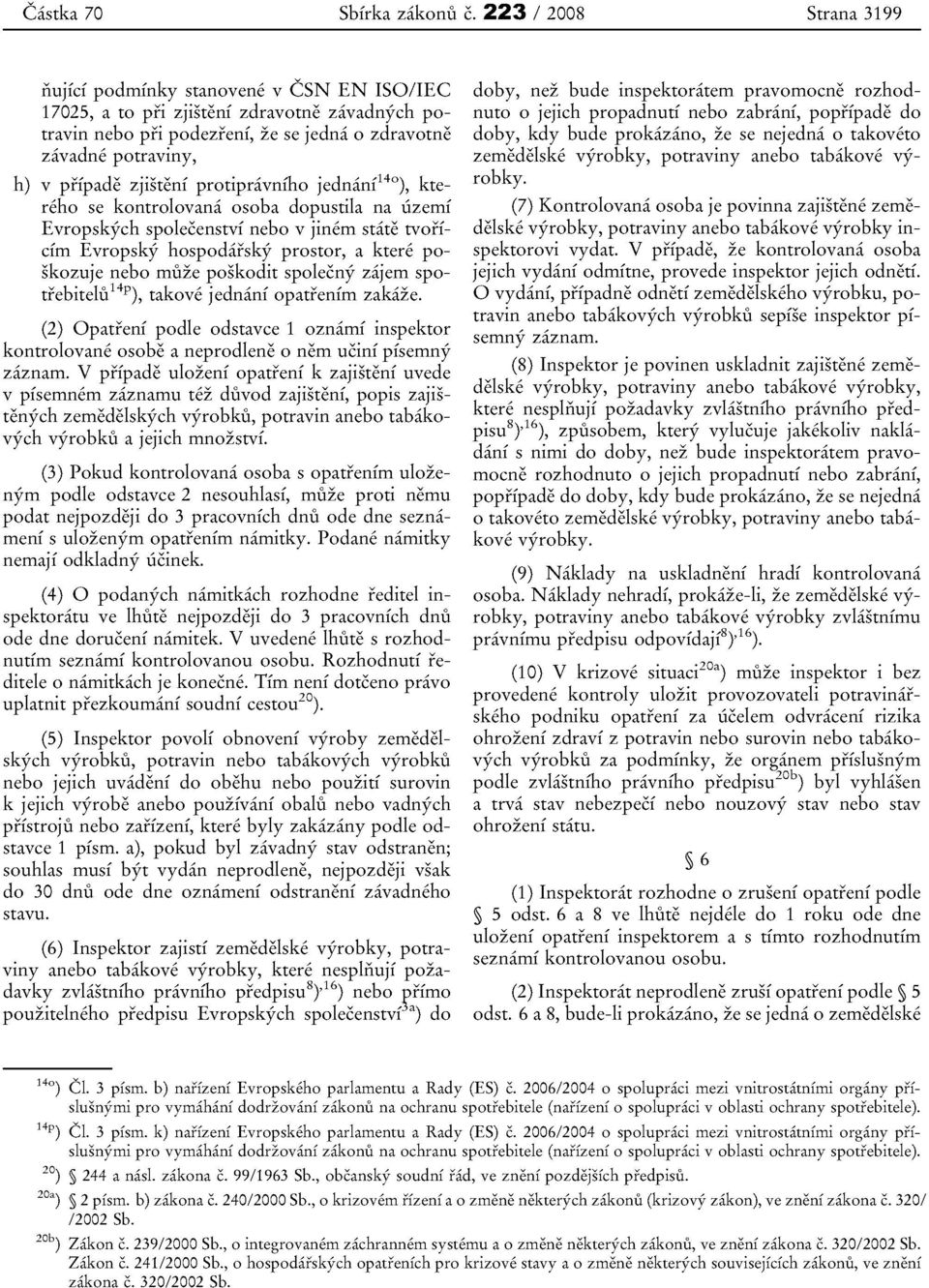 Částka 70 Sbírka zákonů č. 223 / 2008 Strana 3199

ňující podmínky stanovené v ČSN EN ISO/IEC 17025, a to při zjištění zdravotně závadných potravin nebo při podezření, že se jedná o zdravotně závadné potraviny,

h) v případě zjištění protiprávního jednání$^{14o}$), kterého se kontrolovaná osoba dopustila na území Evropských společenství nebo v jiném státě tvořícím Evropský hospodářský prostor, a které poškozuje nebo může poškodit společný zájem spotřebitelů$^{14p}$), takové jednání opatřením zakáže.

(2) Opatření podle odstavce 1 oznámí inspektor kontrolované osobě a neprodleně o něm učiní písemný záznam. V případě uložení opatření k zajištění uvede v písemném záznamu též důvod zajištění, popis zajištěných zemědělských výrobků, potravin anebo tabákových výrobků a jejich množství.

(3) Pokud kontrolovaná osoba s opatřením uloženým podle odstavce 2 nesouhlasí, může proti němu podat nejpozději do 3 pracovních dnů ode dne seznámení s uloženým opatřením námitky. Podané námitky nemají odkladný účinek.

(4) O podaných námitkách rozhodne ředitel inspektorátu ve lhůtě nejpozději do 3 pracovních dnů ode dne doručení námitek. V uvedené lhůtě s rozhodnutím seznámí kontrolovanou osobu. Rozhodnutí ředitele o námitkách je konečné. Tím není dotčeno právo uplatnit přezkoumání soudní cestou$^{20}$).

(5) Inspektor povolí obnovení výroby zemědělských výrobků, potravin nebo tabákových výrobků nebo jejich uvádění do oběhu nebo použití surovin k jejich výrobě anebo používání obalů nebo vadných přístrojů nebo zařízení, které byly zakázány podle odstavce 1 písm. a), pokud byl závadný stav odstraněn; souhlas musí být vydán neprodleně, nejpozději však do 30 dnů ode dne oznámení odstranění závadného stavu.

(6) Inspektor zajistí zemědělské výrobky, potraviny anebo tabákové výrobky, které nesplňují požadavky zvláštního právního předpisu$^{8}$)$^{,16}$) nebo přímo použitelného předpisu Evropských společenství$^{3a}$) do doby, než bude inspektorátem pravomocně rozhodnuto o jejich propadnutí nebo zabrání, popřípadě do doby, kdy bude prokázáno, že se nejedná o takovéto zemědělské výrobky, potraviny anebo tabákové výrobky.

(7) Kontrolovaná osoba je povinna zajištěné zemědělské výrobky, potraviny anebo tabákové výrobky inspektorovi vydat. V případě, že kontrolovaná osoba jejich vydání odmítne, provede inspektor jejich odnětí. O vydání, případně odnětí zemědělského výrobku, potravin anebo tabákových výrobků sepíše inspektor písemný záznam.

(8) Inspektor je povinen uskladnit zajištěné zemědělské výrobky, potraviny anebo tabákové výrobky, které nesplňují požadavky zvláštního právního předpisu$^{8}$)$^{,16}$), způsobem, který vylučuje jakékoliv nakládání s nimi do doby, než bude inspektorátem pravomocně rozhodnuto o jejich propadnutí nebo zabrání, popřípadě do doby, kdy bude prokázáno, že se nejedná o takovéto zemědělské výrobky, potraviny anebo tabákové výrobky.

(9) Náklady na uskladnění hradí kontrolovaná osoba. Náklady nehradí, prokáže-li, že zemědělské výrobky, potraviny anebo tabákové výrobky zvláštnímu právnímu předpisu odpovídají$^{8}$)$^{,16}$).

(10) V krizové situaci$^{20a}$) může inspektor i bez provedené kontroly uložit provozovateli potravinářského podniku opatření za účelem odvrácení rizika ohrožení zdraví z potravin nebo surovin nebo tabákových výrobků za podmínky, že orgánem příslušným podle zvláštního právního předpisu$^{20b}$) byl vyhlášen a trvá stav nebezpečí nebo nouzový stav nebo stav ohrožení státu.

§ 6

(1) Inspektorát rozhodne o zrušení opatření podle § 5 odst. 6 a 8 ve lhůtě nejdéle do 1 roku ode dne uložení opatření inspektorem a s tímto rozhodnutím seznámí kontrolovanou osobu.

(2) Inspektorát neprodleně zruší opatření podle § 5 odst. 6 a 8, bude-li prokázáno, že se jedná o zemědělské

$^{14o}$) Čl. 3 písm. b) nařízení Evropského parlamentu a Rady (ES) č. 2006/2004 o spolupráci mezi vnitrostátními orgány příslušnými pro vymáhání dodržování zákonů na ochranu spotřebitele (nařízení o spolupráci v oblasti ochrany spotřebitele).
$^{14p}$) Čl. 3 písm. k) nařízení Evropského parlamentu a Rady (ES) č. 2006/2004 o spolupráci mezi vnitrostátními orgány příslušnými pro vymáhání dodržování zákonů na ochranu spotřebitele (nařízení o spolupráci v oblasti ochrany spotřebitele).
$^{20}$) § 244 a násl. zákona č. 99/1963 Sb., občanský soudní řád, ve znění pozdějších předpisů.
$^{20a}$) § 2 písm. b) zákona č. 240/2000 Sb., o krizovém řízení a o změně některých zákonů (krizový zákon), ve znění zákona č. 320/2002 Sb.
$^{20b}$) Zákon č. 239/2000 Sb., o integrovaném záchranném systému a o změně některých zákonů, ve znění zákona č. 320/2002 Sb. Zákon č. 241/2000 Sb., o hospodářských opatřeních pro krizové stavy a o změně některých souvisejících zákonů, ve znění zákona č. 320/2002 Sb.